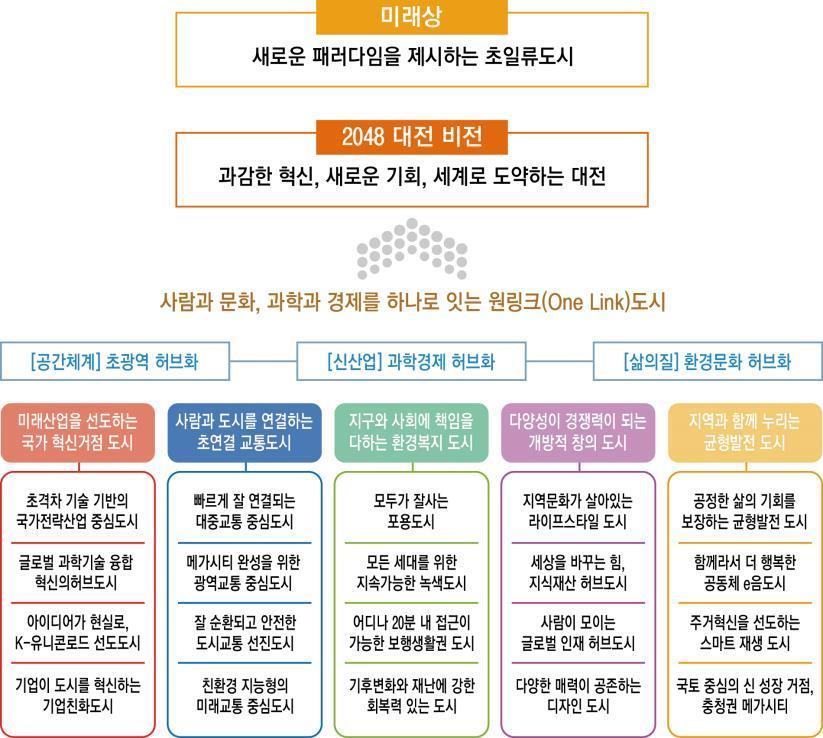 미래상

새로운 패러다임을 제시하는 초일류도시

2048 대전 비전

과감한 혁신, 새로운 기회, 세계로 도약하는 대전

사람과 문화, 과학과 경제를 하나로 잇는 원링크(One Link)도시

[공간체계] 초광역 허브화

[신산업] 과학경제 허브화

[삶의질] 환경문화 허브화

미래산업을 선도하는 국가 혁신거점 도시

초격차 기술 기반의 국가전략산업 중심도시

글로벌 과학기술 융합 혁신의허브도시

아이디어가 현실로, K-유니콘로드 선도도시

기업이 도시를 혁신하는 기업친화도시

사람과 도시를 연결하는 초연결 교통도시

빠르게 잘 연결되는 대중교통 중심도시

메가시티 완성을 위한 광역교통 중심도시

잘 순환되고 안전한 도시교통 선진도시

친환경 지능형의 미래교통 중심도시

지구와 사회에 책임을 다하는 환경복지 도시

모두가 잘사는 포용도시

모든 세대를 위한 지속가능한 녹색도시

어디나 20분 내 접근이 가능한 보행생활권 도시

기후변화와 재난에 강한 회복력 있는 도시

다양성이 경쟁력이 되는 개방적 창의 도시

지역문화가 살아있는 라이프스타일 도시

세상을 바꾸는 힘, 지식재산 허브도시

사람이 모이는 글로벌 인재 허브도시

다양한 매력이 공존하는 디자인 도시

지역과 함께 누리는 균형발전 도시

공정한 삶의 기회를 보장하는 균형발전 도시

함께라서 더 행복한 공동체 e음도시

주거혁신을 선도하는 스마트 재생 도시

국토 중심의 신 성장 거점, 충청권 메가시티